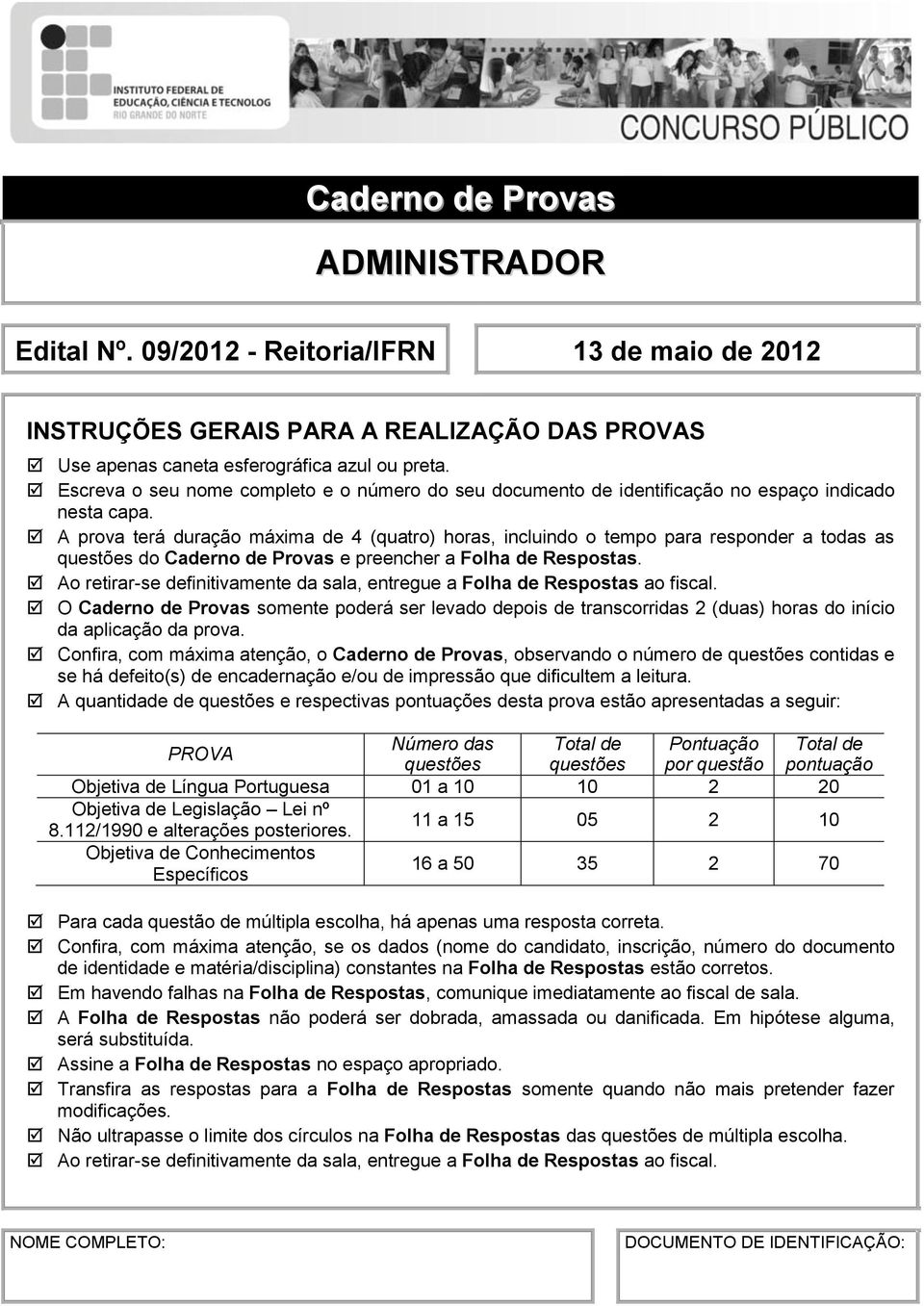 INSTITUTO FEDERAL DE EDUCAÇÃO, CIÊNCIA E TECNOLOG
RIO GRANDE DO NORTE

CONCURSO PÚBLICO

Caderno de Provas

ADMINISTRADOR

Edital Nº. 09/2012 - Reitoria/IFRN

13 de maio de 2012

INSTRUÇÕES GERAIS PARA A REALIZAÇÃO DAS PROVAS

☑ Use apenas caneta esferográfica azul ou preta.
☑ Escreva o seu nome completo e o número do seu documento de identificação no espaço indicado nesta capa.
☑ A prova terá duração máxima de 4 (quatro) horas, incluindo o tempo para responder a todas as questões do Caderno de Provas e preencher a Folha de Respostas.
☑ Ao retirar-se definitivamente da sala, entregue a Folha de Respostas ao fiscal.
☑ O Caderno de Provas somente poderá ser levado depois de transcorridas 2 (duas) horas do início da aplicação da prova.
☑ Confira, com máxima atenção, o Caderno de Provas, observando o número de questões contidas e se há defeito(s) de encadernação e/ou de impressão que dificultem a leitura.
☑ A quantidade de questões e respectivas pontuações desta prova estão apresentadas a seguir:

| PROVA | Número das questões | Total de questões | Pontuação por questão | Total de pontuação |
|---|---|---|---|---|
| Objetiva de Língua Portuguesa | 01 a 10 | 10 | 2 | 20 |
| Objetiva de Legislação – Lei nº 8.112/1990 e alterações posteriores. | 11 a 15 | 05 | 2 | 10 |
| Objetiva de Conhecimentos Específicos | 16 a 50 | 35 | 2 | 70 |

☑ Para cada questão de múltipla escolha, há apenas uma resposta correta.
☑ Confira, com máxima atenção, se os dados (nome do candidato, inscrição, número do documento de identidade e matéria/disciplina) constantes na Folha de Respostas estão corretos.
☑ Em havendo falhas na Folha de Respostas, comunique imediatamente ao fiscal de sala.
☑ A Folha de Respostas não poderá ser dobrada, amassada ou danificada. Em hipótese alguma, será substituída.
☑ Assine a Folha de Respostas no espaço apropriado.
☑ Transfira as respostas para a Folha de Respostas somente quando não mais pretender fazer modificações.
☑ Não ultrapasse o limite dos círculos na Folha de Respostas das questões de múltipla escolha.
☑ Ao retirar-se definitivamente da sala, entregue a Folha de Respostas ao fiscal.

NOME COMPLETO:

DOCUMENTO DE IDENTIFICAÇÃO: